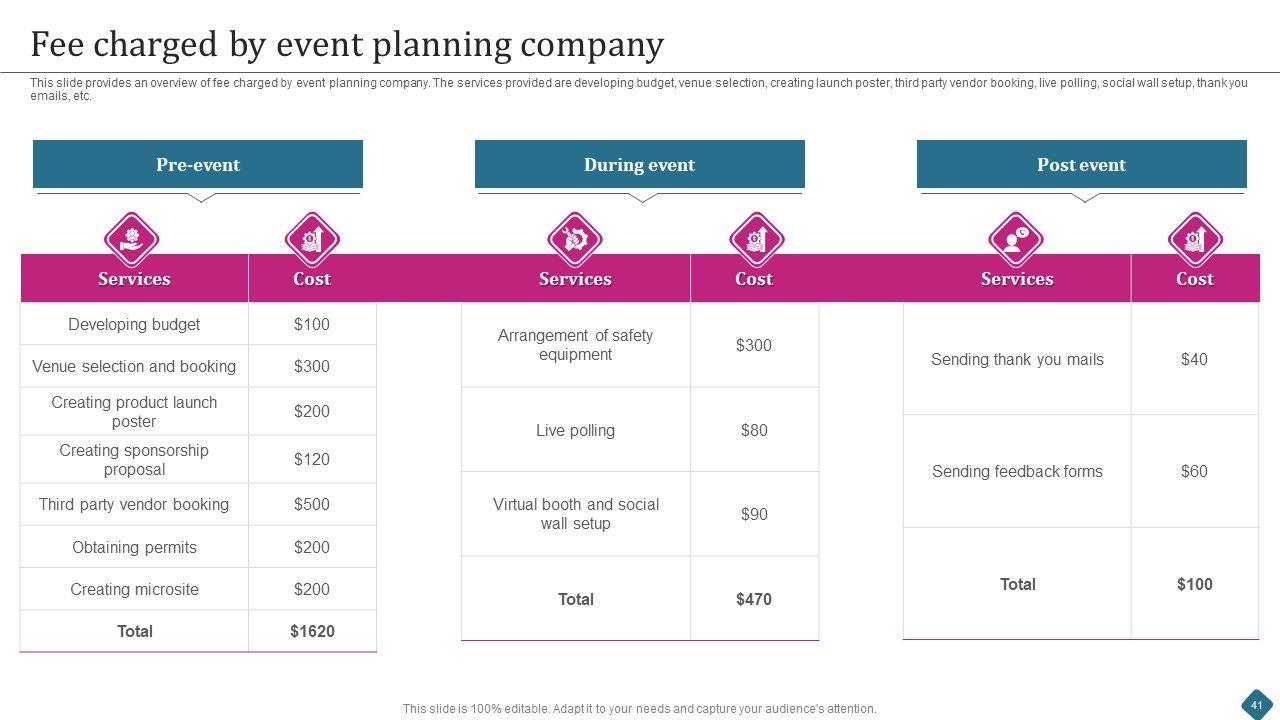 Fee charged by event planning company

This slide provides an overview of fee charged by event planning company. The services provided are developing budget, venue selection, creating launch poster, third party vendor booking, live polling, social wall setup, thank you emails, etc.

Pre-event

| Services | Cost |
|---|---|
| Developing budget | $100 |
| Venue selection and booking | $300 |
| Creating product launch poster | $200 |
| Creating sponsorship proposal | $120 |
| Third party vendor booking | $500 |
| Obtaining permits | $200 |
| Creating microsite | $200 |
| Total | $1620 |

During event

| Services | Cost |
|---|---|
| Arrangement of safety equipment | $300 |
| Live polling | $80 |
| Virtual booth and social wall setup | $90 |
| Total | $470 |

Post event

| Services | Cost |
|---|---|
| Sending thank you mails | $40 |
| Sending feedback forms | $60 |
| Total | $100 |

This slide is 100% editable. Adapt it to your needs and capture your audience's attention.

41